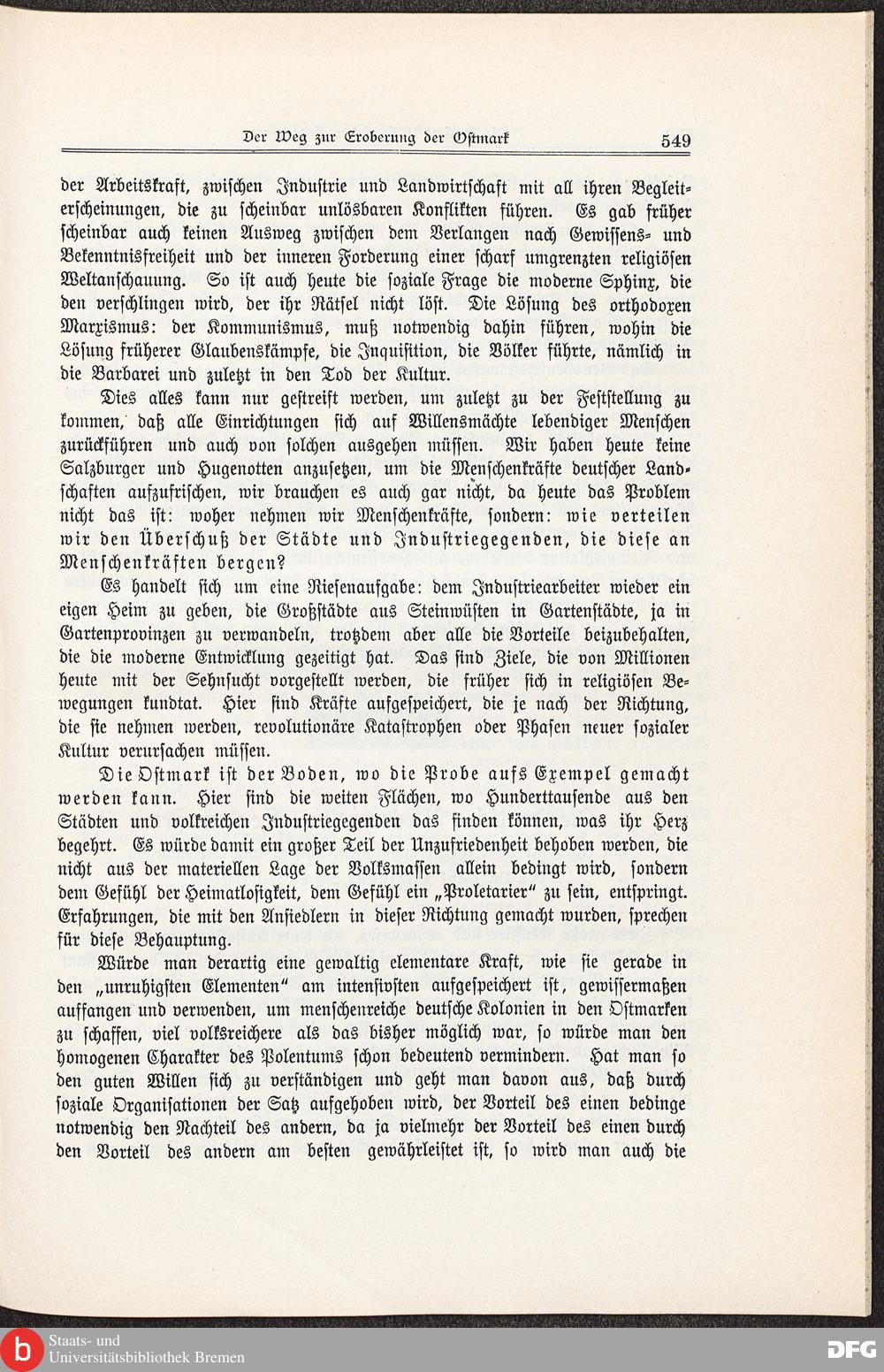 Der Weg zur Eroberung der Ostmark 549

der Arbeitskraft, zwischen Industrie und Landwirtschaft mit all ihren Begleiterscheinungen, die zu scheinbar unlösbaren Konflikten führen. Es gab früher scheinbar auch keinen Ausweg zwischen dem Verlangen nach Gewissens- und Bekenntnisfreiheit und der inneren Forderung einer scharf umgrenzten religiösen Weltanschauung. So ist auch heute die soziale Frage die moderne Sphinx, die den verschlingen wird, der ihr Rätsel nicht löst. Die Lösung des orthodoxen Marxismus: der Kommunismus, muß notwendig dahin führen, wohin die Lösung früherer Glaubenskämpfe, die Inquisition, die Völker führte, nämlich in die Barbarei und zuletzt in den Tod der Kultur.

Dies alles kann nur gestreift werden, um zuletzt zu der Feststellung zu kommen, daß alle Einrichtungen sich auf Willensmächte lebendiger Menschen zurückführen und auch von solchen ausgehen müssen. Wir haben heute keine Salzburger und Hugenotten anzusetzen, um die Menschenkräfte deutscher Landschaften aufzufrischen, wir brauchen es auch gar nicht, da heute das Problem nicht das ist: woher nehmen wir Menschenkräfte, sondern: wie verteilen wir den Überschuß der Städte und Industriegegenden, die diese an Menschenkräften bergen?

Es handelt sich um eine Riesenaufgabe: dem Industriearbeiter wieder ein eigen Heim zu geben, die Großstädte aus Steinwüsten in Gartenstädte, ja in Gartenprovinzen zu verwandeln, trotzdem aber alle die Vorteile beizubehalten, die die moderne Entwicklung gezeitigt hat. Das sind Ziele, die von Millionen heute mit der Sehnsucht vorgestellt werden, die früher sich in religiösen Bewegungen kundtat. Hier sind Kräfte aufgespeichert, die je nach der Richtung, die sie nehmen werden, revolutionäre Katastrophen oder Phasen neuer sozialer Kultur verursachen müssen.

Die Ostmark ist der Boden, wo die Probe aufs Exempel gemacht werden kann. Hier sind die weiten Flächen, wo Hunderttausende aus den Städten und volkreichen Industriegegenden das finden können, was ihr Herz begehrt. Es würde damit ein großer Teil der Unzufriedenheit behoben werden, die nicht aus der materiellen Lage der Volksmassen allein bedingt wird, sondern dem Gefühl der Heimatlosigkeit, dem Gefühl ein „Proletarier“ zu sein, entspringt. Erfahrungen, die mit den Ansiedlern in dieser Richtung gemacht wurden, sprechen für diese Behauptung.

Würde man derartig eine gewaltig elementare Kraft, wie sie gerade in den „unruhigsten Elementen“ am intensivsten aufgespeichert ist, gewissermaßen auffangen und verwenden, um menschenreiche deutsche Kolonien in den Ostmarken zu schaffen, viel volksreichere als das bisher möglich war, so würde man den homogenen Charakter des Polentums schon bedeutend vermindern. Hat man so den guten Willen sich zu verständigen und geht man davon aus, daß durch soziale Organisationen der Satz aufgehoben wird, der Vorteil des einen bedinge notwendig den Nachteil des andern, da ja vielmehr der Vorteil des einen durch den Vorteil des andern am besten gewährleistet ist, so wird man auch die

Staats- und Universitätsbibliothek Bremen
DFG